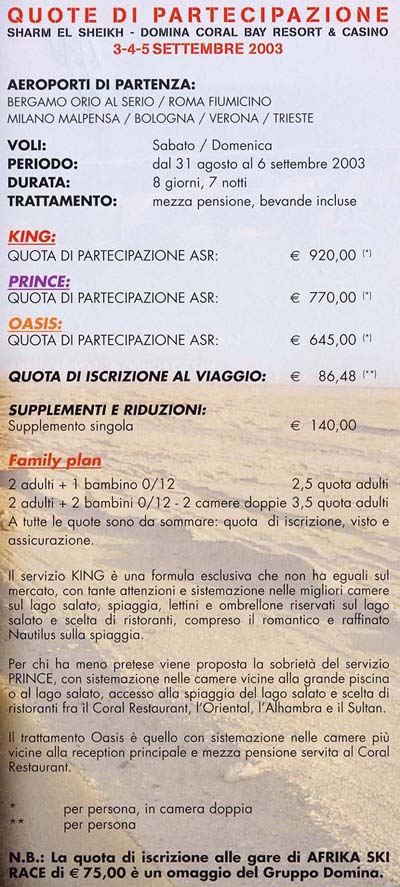 QUOTE DI PARTECIPAZIONE
SHARM EL SHEIKH - DOMINA CORAL BAY RESORT & CASINO
3-4-5 SETTEMBRE 2003

AEROPORTI DI PARTENZA:
BERGAMO ORIO AL SERIO / ROMA FIUMICINO
MILANO MALPENSA / BOLOGNA / VERONA / TRIESTE

VOLI: Sabato / Domenica
PERIODO: dal 31 agosto al 6 settembre 2003
DURATA: 8 giorni, 7 notti
TRATTAMENTO: mezza pensione, bevande incluse

KING:
QUOTA DI PARTECIPAZIONE ASR: € 920,00 (*)

PRINCE:
QUOTA DI PARTECIPAZIONE ASR: € 770,00 (*)

OASIS:
QUOTA DI PARTECIPAZIONE ASR: € 645,00 (*)

QUOTA DI ISCRIZIONE AL VIAGGIO: € 86,48 (**)

SUPPLEMENTI E RIDUZIONI:
Supplemento singola € 140,00

Family plan
2 adulti + 1 bambino 0/12 2,5 quota adulti
2 adulti + 2 bambini 0/12 - 2 camere doppie 3,5 quota adulti
A tutte le quote sono da sommare: quota di iscrizione, visto e assicurazione.

Il servizio KING è una formula esclusiva che non ha eguali sul mercato, con tante attenzioni e sistemazione nelle migliori camere sul lago salato, spiaggia, lettini e ombrellone riservati sul lago salato e scelta di ristoranti, compreso il romantico e raffinato Nautilus sulla spiaggia.

Per chi ha meno pretese viene proposta la sobrietà del servizio PRINCE, con sistemazione nelle camere vicine alla grande piscina o al lago salato, accesso alla spiaggia del lago salato e scelta di ristoranti fra il Coral Restaurant, l'Oriental, l'Alhambra e il Sultan.

Il trattamento Oasis è quello con sistemazione nelle camere più vicine alla reception principale e mezza pensione servita al Coral Restaurant.

* per persona, in camera doppia
** per persona

N.B.: La quota di iscrizione alle gare di AFRIKA SKI RACE di € 75,00 è un omaggio del Gruppo Domina.